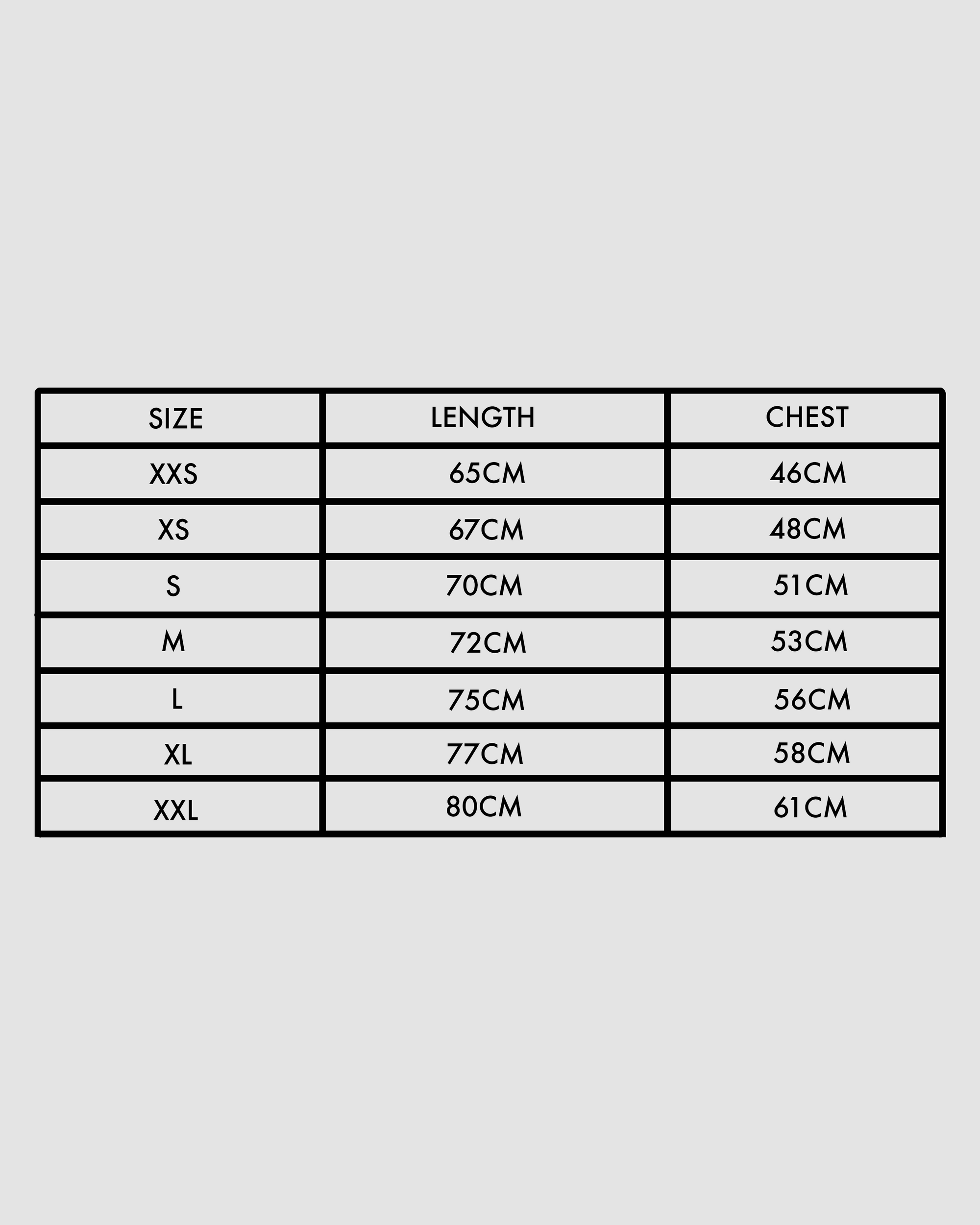 | SIZE | LENGTH | CHEST |
|---|---|---|
| XXS | 65CM | 46CM |
| XS | 67CM | 48CM |
| S | 70CM | 51CM |
| M | 72CM | 53CM |
| L | 75CM | 56CM |
| XL | 77CM | 58CM |
| XXL | 80CM | 61CM |